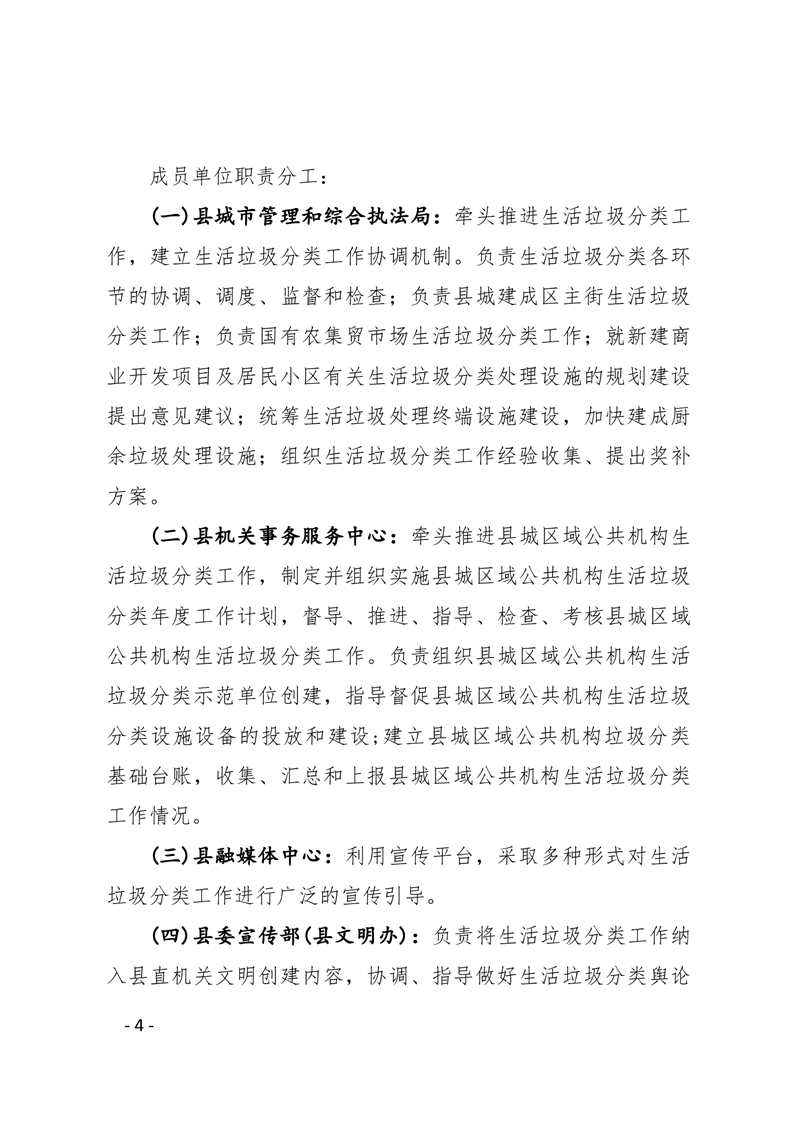 成员单位职责分工：

（一）县城市管理和综合执法局：牵头推进生活垃圾分类工作，建立生活垃圾分类工作协调机制。负责生活垃圾分类各环节的协调、调度、监督和检查；负责县城建成区主街生活垃圾分类工作；负责国有农集贸市场生活垃圾分类工作；就新建商业开发项目及居民小区有关生活垃圾分类处理设施的规划建设提出意见建议；统筹生活垃圾处理终端设施建设，加快建成厨余垃圾处理设施；组织生活垃圾分类工作经验收集、提出奖补方案。

（二）县机关事务服务中心：牵头推进县城区域公共机构生活垃圾分类工作，制定并组织实施县城区域公共机构生活垃圾分类年度工作计划，督导、推进、指导、检查、考核县城区域公共机构生活垃圾分类工作。负责组织县城区域公共机构生活垃圾分类示范单位创建，指导督促县城区域公共机构生活垃圾分类设施设备的投放和建设；建立县城区域公共机构垃圾分类基础台账，收集、汇总和上报县城区域公共机构生活垃圾分类工作情况。

（三）县融媒体中心：利用宣传平台，采取多种形式对生活垃圾分类工作进行广泛的宣传引导。

（四）县委宣传部（县文明办）：负责将生活垃圾分类工作纳入县直机关文明创建内容，协调、指导做好生活垃圾分类舆论

- 4 -